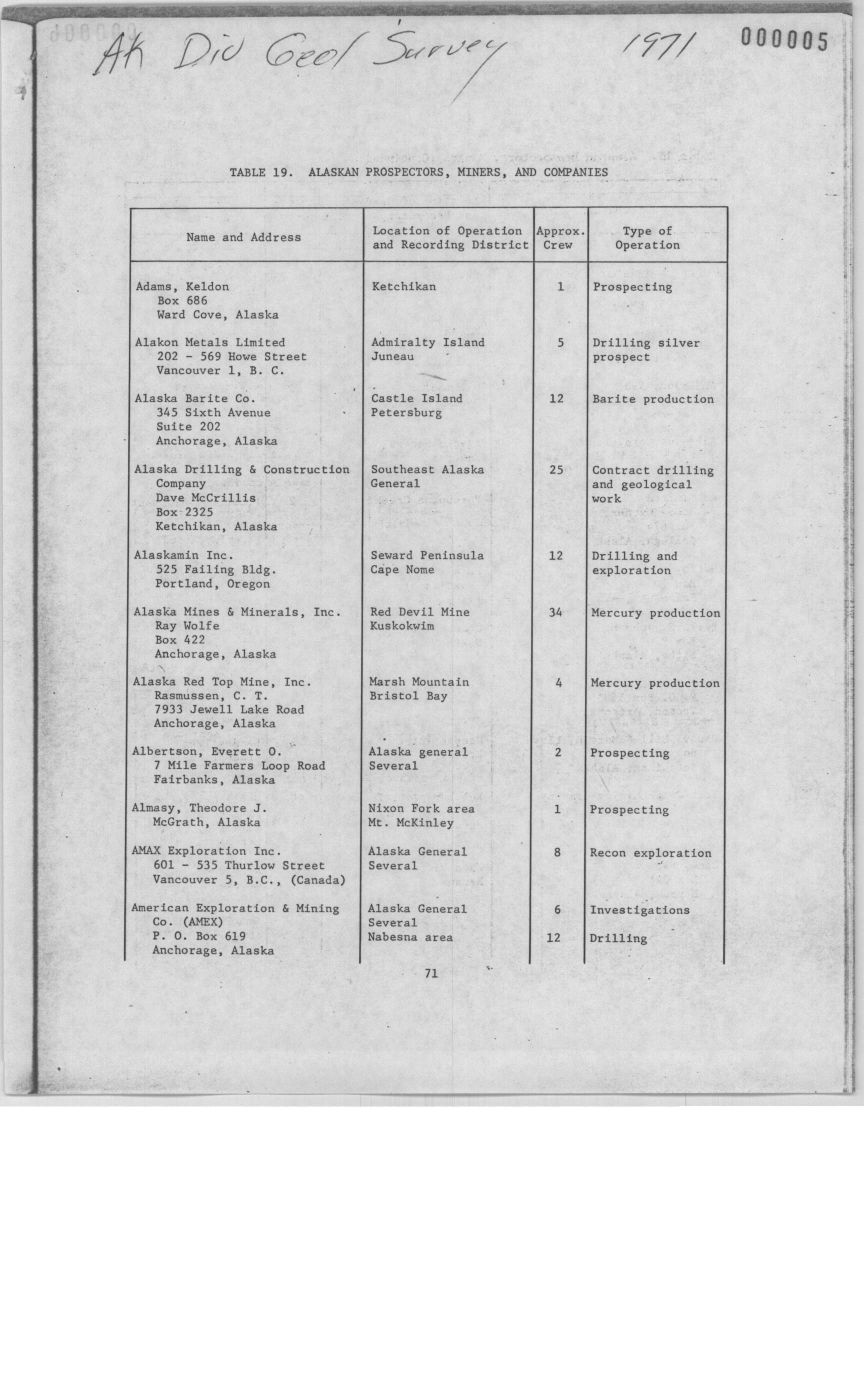 Ak Div Geol Survey 1971 000005

TABLE 19. ALASKAN PROSPECTORS, MINERS, AND COMPANIES

| Name and Address | Location of Operation and Recording District | Approx. Crew | Type of Operation |
|---|---|---|---|
| Adams, Keldon Box 686 Ward Cove, Alaska | Ketchikan | 1 | Prospecting |
| Alakon Metals Limited 202 - 569 Howe Street Vancouver 1, B. C. | Admiralty Island Juneau | 5 | Drilling silver prospect |
| Alaska Barite Co. 345 Sixth Avenue Suite 202 Anchorage, Alaska | Castle Island Petersburg | 12 | Barite production |
| Alaska Drilling & Construction Company Dave McCrillis Box 2325 Ketchikan, Alaska | Southeast Alaska General | 25 | Contract drilling and geological work |
| Alaskamin Inc. 525 Failing Bldg. Portland, Oregon | Seward Peninsula Cape Nome | 12 | Drilling and exploration |
| Alaska Mines & Minerals, Inc. Ray Wolfe Box 422 Anchorage, Alaska | Red Devil Mine Kuskokwim | 34 | Mercury production |
| Alaska Red Top Mine, Inc. Rasmussen, C. T. 7933 Jewell Lake Road Anchorage, Alaska | Marsh Mountain Bristol Bay | 4 | Mercury production |
| Albertson, Everett O. 7 Mile Farmers Loop Road Fairbanks, Alaska | Alaska general Several | 2 | Prospecting |
| Almasy, Theodore J. McGrath, Alaska | Nixon Fork area Mt. McKinley | 1 | Prospecting |
| AMAX Exploration Inc. 601 - 535 Thurlow Street Vancouver 5, B.C., (Canada) | Alaska General Several | 8 | Recon exploration |
| American Exploration & Mining Co. (AMEX) P. O. Box 619 Anchorage, Alaska | Alaska General Several Nabesna area | 6 12 | Investigations Drilling |

71